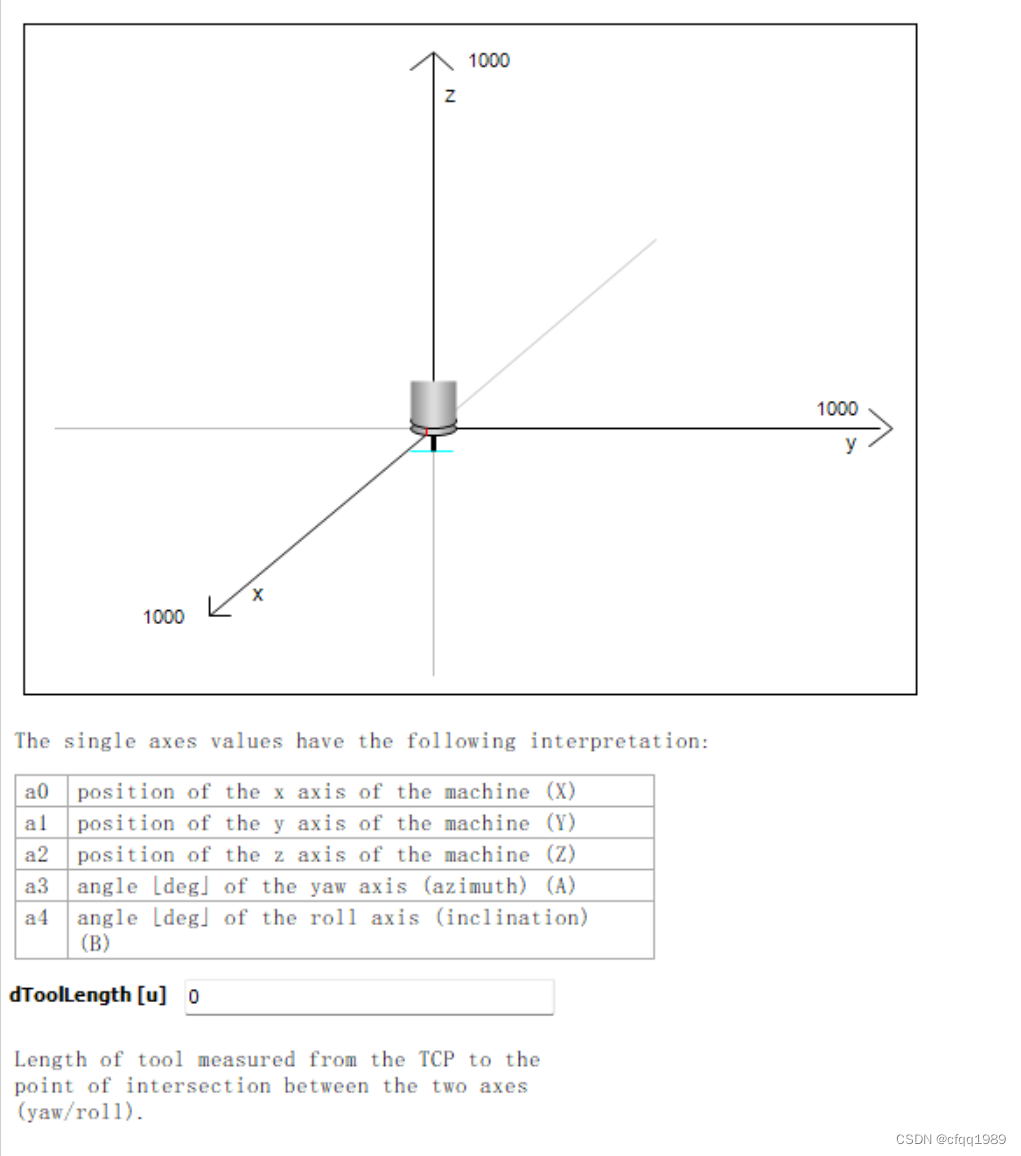 1000
z

1000
y

x
1000

The single axes values have the following interpretation:

| a0 | position of the x axis of the machine (X) |
|---|---|
| a1 | position of the y axis of the machine (Y) |
| a2 | position of the z axis of the machine (Z) |
| a3 | angle [deg] of the yaw axis (azimuth) (A) |
| a4 | angle [deg] of the roll axis (inclination) (B) |

dToolLength [u] 0

Length of tool measured from the TCP to the point of intersection between the two axes (yaw/roll).

CSDN @cfqq1989